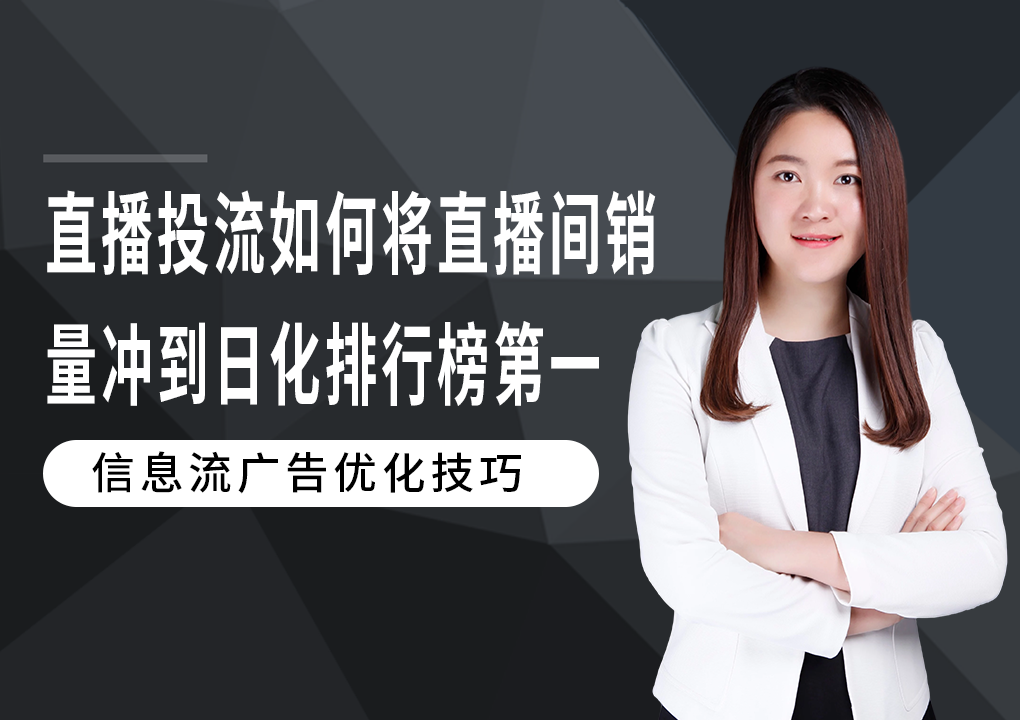 直播投流如何将直播间销量冲到日化排行榜第一

信息流广告优化技巧